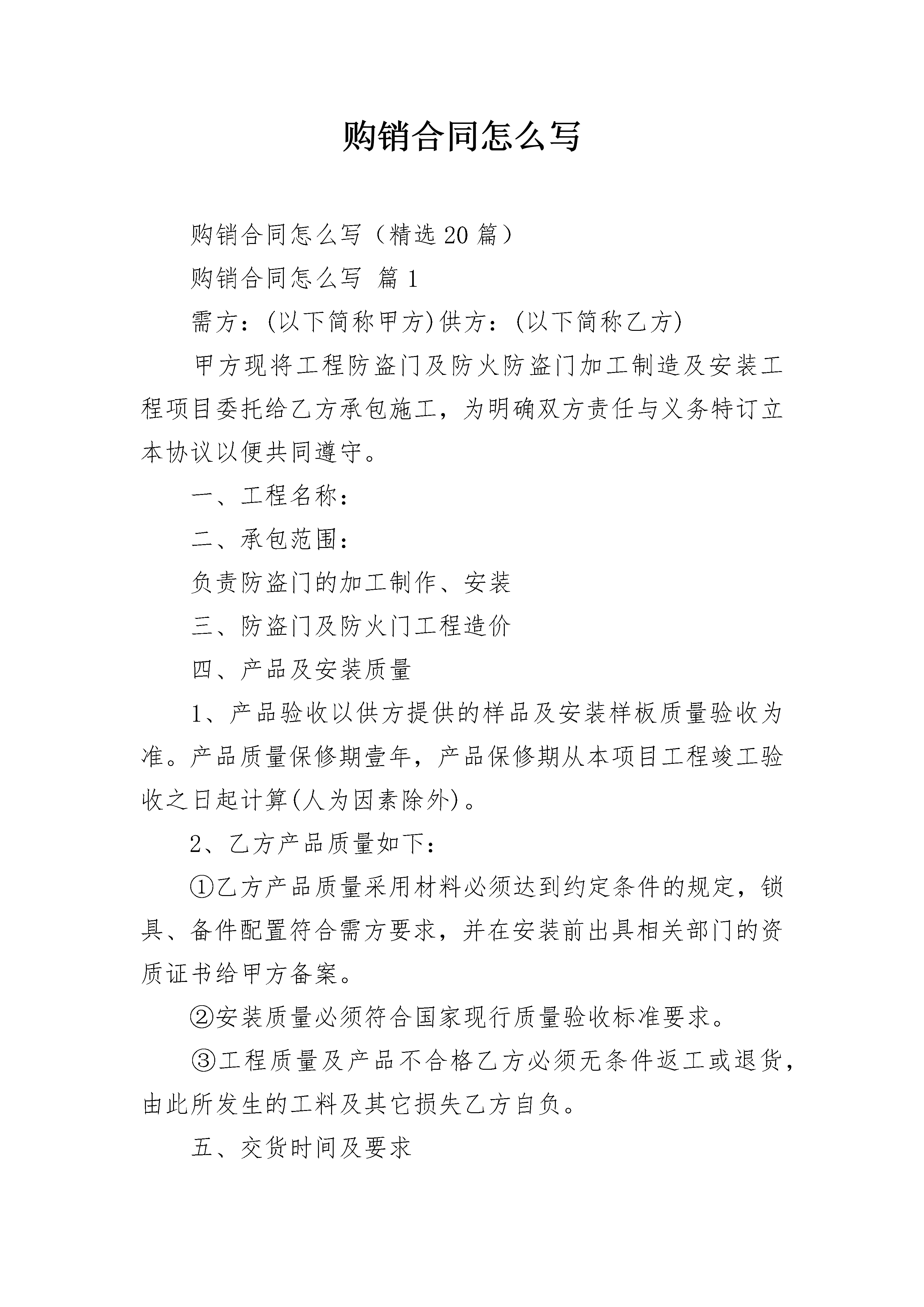 购销合同怎么写

购销合同怎么写（精选20篇）

购销合同怎么写 篇1

需方：(以下简称甲方)供方：(以下简称乙方)

甲方现将工程防盗门及防火防盗门加工制造及安装工程项目委托给乙方承包施工，为明确双方责任与义务特订立本协议以便共同遵守。

一、工程名称：

二、承包范围：

负责防盗门的加工制作、安装

三、防盗门及防火门工程造价

四、产品及安装质量

1、产品验收以供方提供的样品及安装样板质量验收为准。产品质量保修期壹年，产品保修期从本项目工程竣工验收之日起计算(人为因素除外)。

2、乙方产品质量如下：

①乙方产品质量采用材料必须达到约定条件的规定，锁具、备件配置符合需方要求，并在安装前出具相关部门的资质证书给甲方备案。

②安装质量必须符合国家现行质量验收标准要求。

③工程质量及产品不合格乙方必须无条件返工或退货，由此所发生的工料及其它损失乙方自负。

五、交货时间及要求